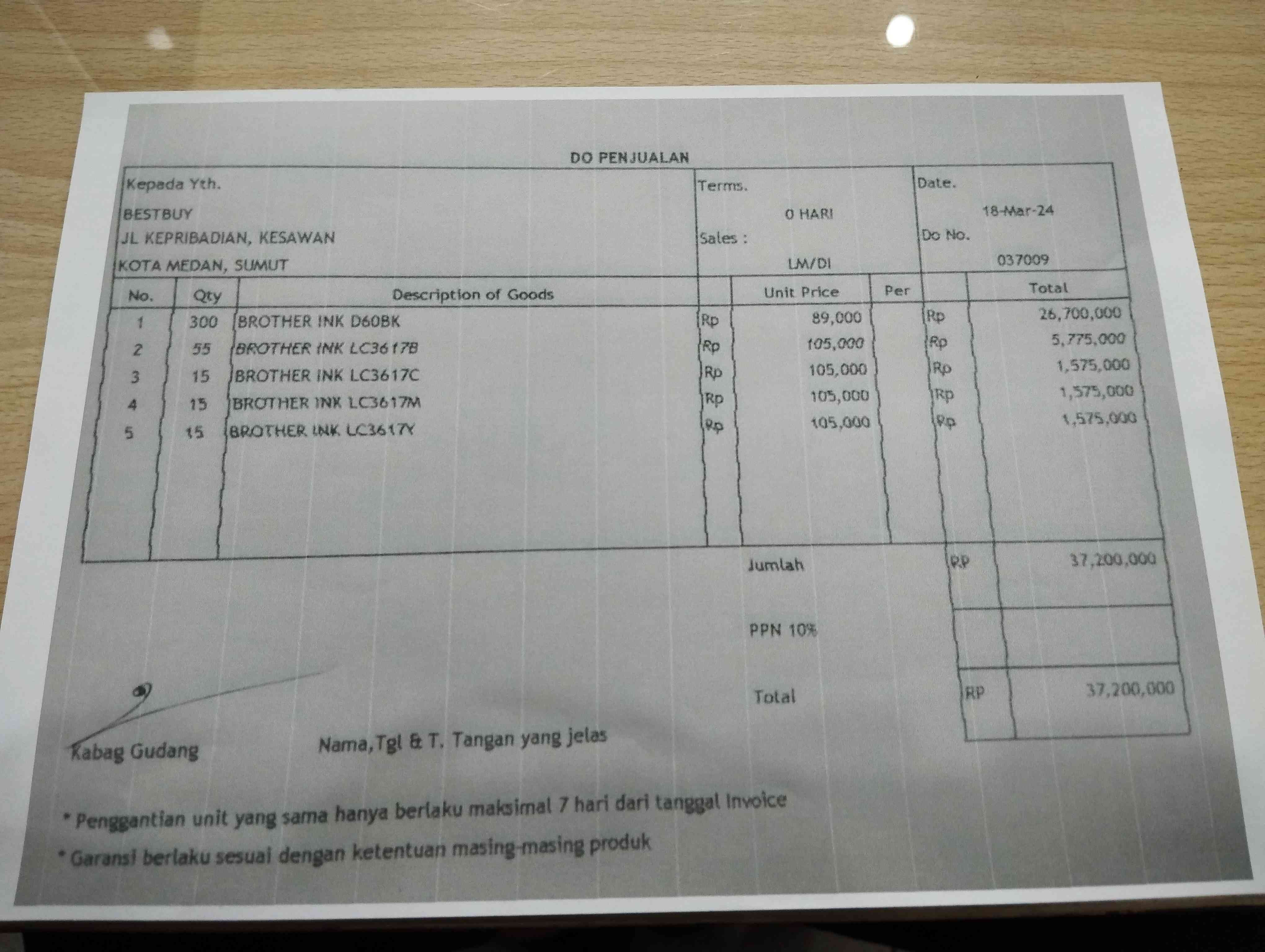 DO PENJUALAN

Kepada Yth.
BESTBUY
JL KEPRIBADIAN, KESAWAN
KOTA MEDAN, SUMUT

Terms.
0 HARI
Sales :
LM/DI

Date.
18-Mar-24
Do No.
037009

| No. | Qty | Description of Goods | | Unit Price | Per | | Total |
|---|---|---|---|---|---|---|---|
| 1 | 300 | BROTHER INK D60BK | Rp | 89,000 | | Rp | 26,700,000 |
| 2 | 55 | BROTHER INK LC3617B | Rp | 105,000 | | Rp | 5,775,000 |
| 3 | 15 | BROTHER INK LC3617C | Rp | 105,000 | | Rp | 1,575,000 |
| 4 | 15 | BROTHER INK LC3617M | Rp | 105,000 | | Rp | 1,575,000 |
| 5 | 15 | BROTHER INK LC3617Y | Rp | 105,000 | | Rp | 1,575,000 |

Jumlah RP 37,200,000

PPN 10%

Total RP 37,200,000

Kabag Gudang

Nama,Tgl & T. Tangan yang jelas

* Penggantian unit yang sama hanya berlaku maksimal 7 hari dari tanggal Invoice

* Garansi berlaku sesuai dengan ketentuan masing-masing produk